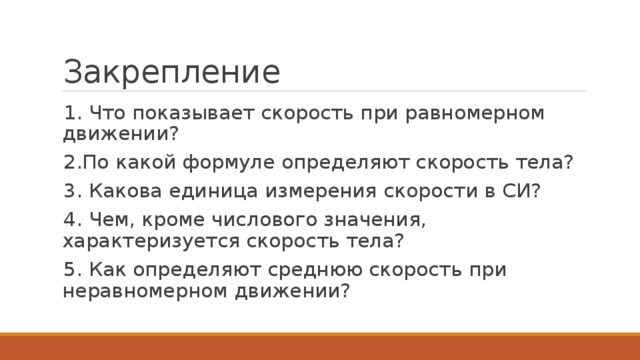 Закрепление

1. Что показывает скорость при равномерном движении?

2.По какой формуле определяют скорость тела?

3. Какова единица измерения скорости в СИ?

4. Чем, кроме числового значения, характеризуется скорость тела?

5. Как определяют среднюю скорость при неравномерном движении?